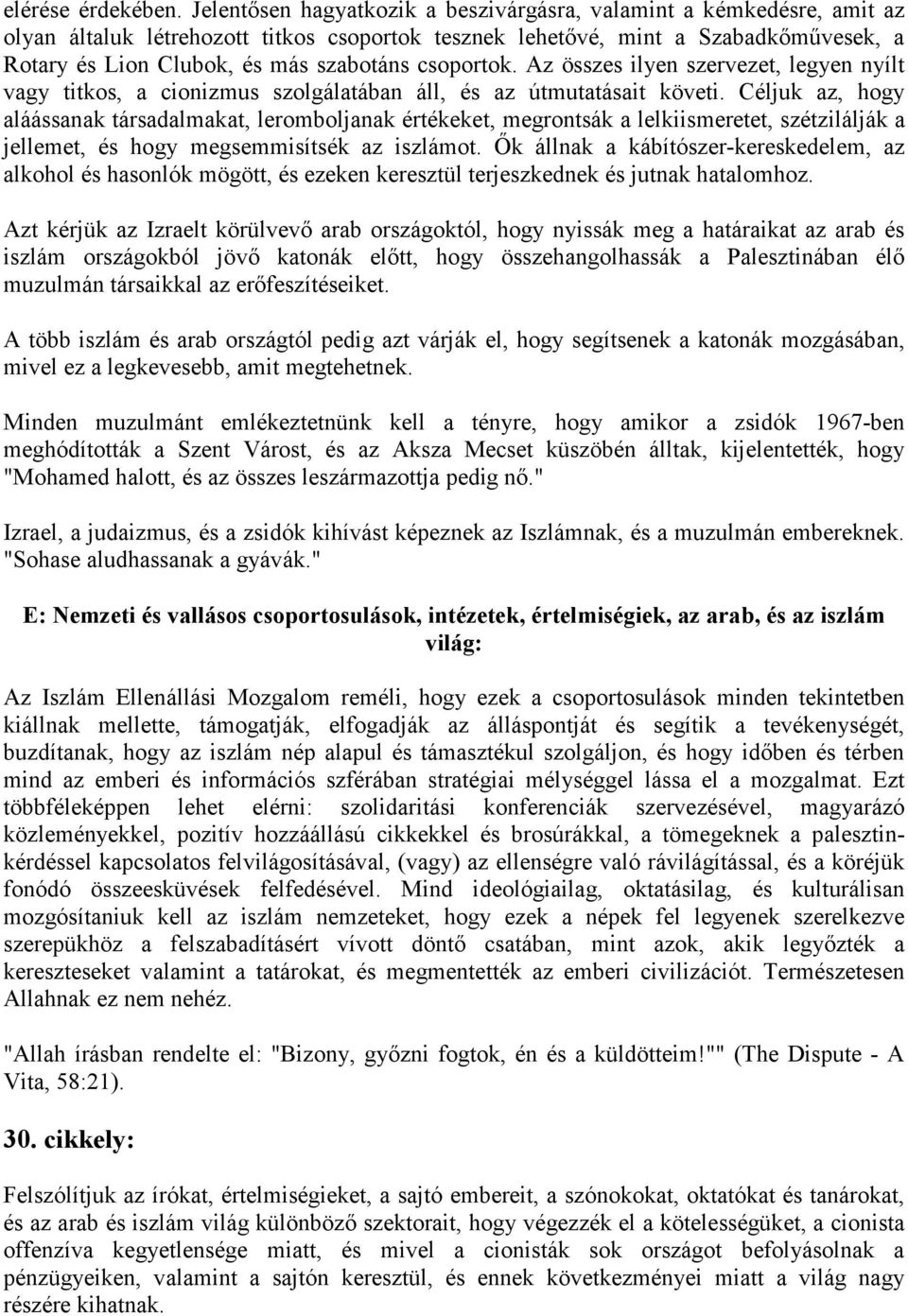 elérése érdekében. Jelentősen hagyatkozik a beszivárgásra, valamint a kémkedésre, amit az olyan általuk létrehozott titkos csoportok tesznek lehetővé, mint a Szabadkőművesek, a Rotary és Lion Clubok, és más szabotáns csoportok. Az összes ilyen szervezet, legyen nyílt vagy titkos, a cionizmus szolgálatában áll, és az útmutatásait követi. Céljuk az, hogy aláássanak társadalmakat, leromboljanak értékeket, megrontsák a lelkiismeretet, szétzilálják a jellemet, és hogy megsemmisítsék az iszlámot. Ők állnak a kábítószer-kereskedelem, az alkohol és hasonlók mögött, és ezeken keresztül terjeszkednek és jutnak hatalomhoz.

Azt kérjük az Izraelt körülvevő arab országoktól, hogy nyissák meg a határaikat az arab és iszlám országokból jövő katonák előtt, hogy összehangolhassák a Palesztinában élő muzulmán társaikkal az erőfeszítéseiket.

A több iszlám és arab országtól pedig azt várják el, hogy segítsenek a katonák mozgásában, mivel ez a legkevesebb, amit megtehetnek.

Minden muzulmánt emlékeztetnünk kell a tényre, hogy amikor a zsidók 1967-ben meghódították a Szent Várost, és az Aksza Mecset küszöbén álltak, kijelentették, hogy "Mohamed halott, és az összes leszármazottja pedig nő."

Izrael, a judaizmus, és a zsidók kihívást képeznek az Iszlámnak, és a muzulmán embereknek. "Sohase aludhassanak a gyávák."

E: Nemzeti és vallásos csoportosulások, intézetek, értelmiségiek, az arab, és az iszlám világ:

Az Iszlám Ellenállási Mozgalom reméli, hogy ezek a csoportosulások minden tekintetben kiállnak mellette, támogatják, elfogadják az álláspontját és segítik a tevékenységét, buzdítanak, hogy az iszlám nép alapul és támasztékul szolgáljon, és hogy időben és térben mind az emberi és információs szférában stratégiai mélységgel lássa el a mozgalmat. Ezt többféleképpen lehet elérni: szolidaritási konferenciák szervezésével, magyarázó közleményekkel, pozitív hozzáállású cikkekkel és brosúrákkal, a tömegeknek a palesztinkérdéssel kapcsolatos felvilágosításával, (vagy) az ellenségre való rávilágítással, és a köréjük fonódó összeesküvések felfedésével. Mind ideológiailag, oktatásilag, és kulturálisan mozgósítaniuk kell az iszlám nemzeteket, hogy ezek a népek fel legyenek szerelkezve szerepükhöz a felszabadításért vívott döntő csatában, mint azok, akik legyőzték a kereszteseket valamint a tatárokat, és megmentették az emberi civilizációt. Természetesen Allahnak ez nem nehéz.

"Allah írásban rendelte el: "Bizony, győzni fogtok, én és a küldötteim!"" (The Dispute - A Vita, 58:21).

30. cikkely:

Felszólítjuk az írókat, értelmiségieket, a sajtó embereit, a szónokokat, oktatókat és tanárokat, és az arab és iszlám világ különböző szektorait, hogy végezzék el a kötelességüket, a cionista offenzíva kegyetlensége miatt, és mivel a cionisták sok országot befolyásolnak a pénzügyeiken, valamint a sajtón keresztül, és ennek következményei miatt a világ nagy részére kihatnak.